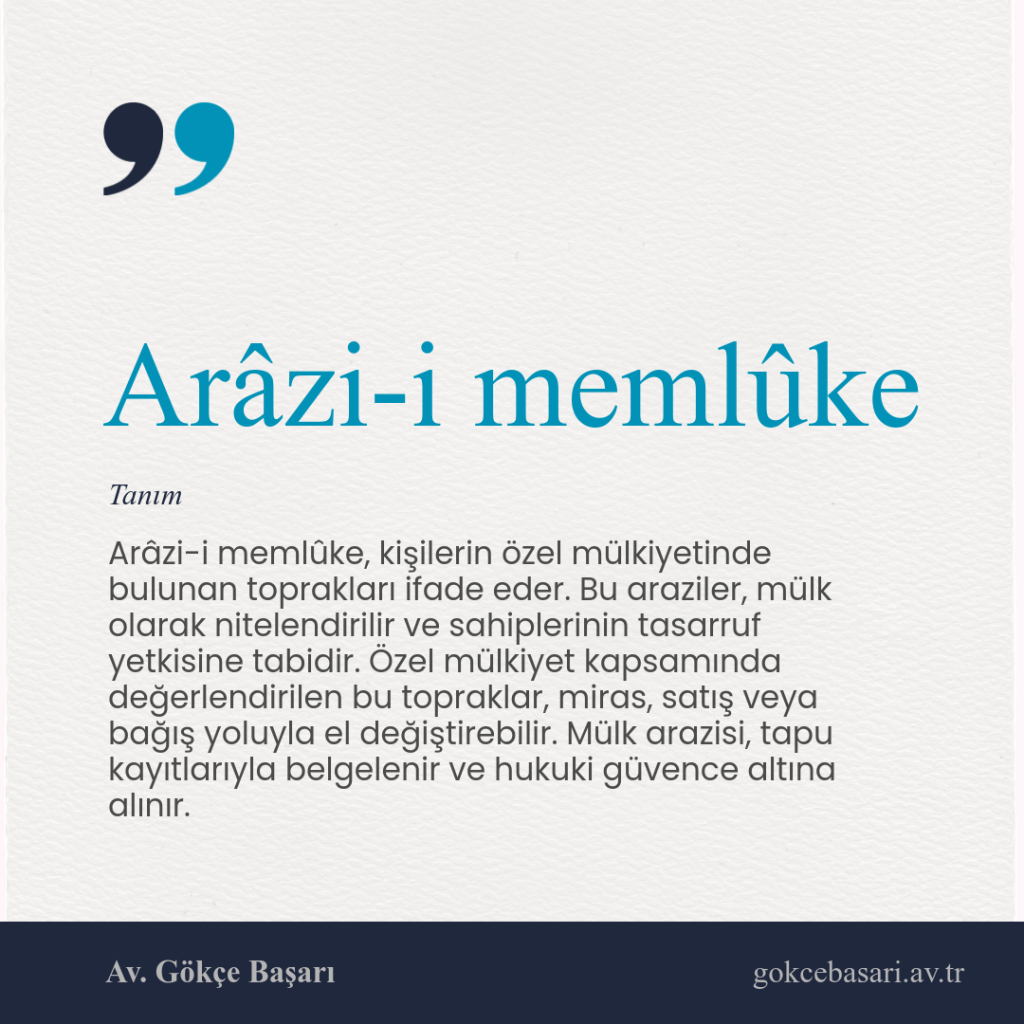 Arâzi-i memlûke

Tanım

Arâzi-i memlûke, kişilerin özel mülkiyetinde bulunan toprakları ifade eder. Bu araziler, mülk olarak nitelendirilir ve sahiplerinin tasarruf yetkisine tabidir. Özel mülkiyet kapsamında değerlendirilen bu topraklar, miras, satış veya bağış yoluyla el değiştirebilir. Mülk arazisi, tapu kayıtlarıyla belgelenir ve hukuki güvence altına alınır.

Av. Gökçe Başarı

gokcebasari.av.tr